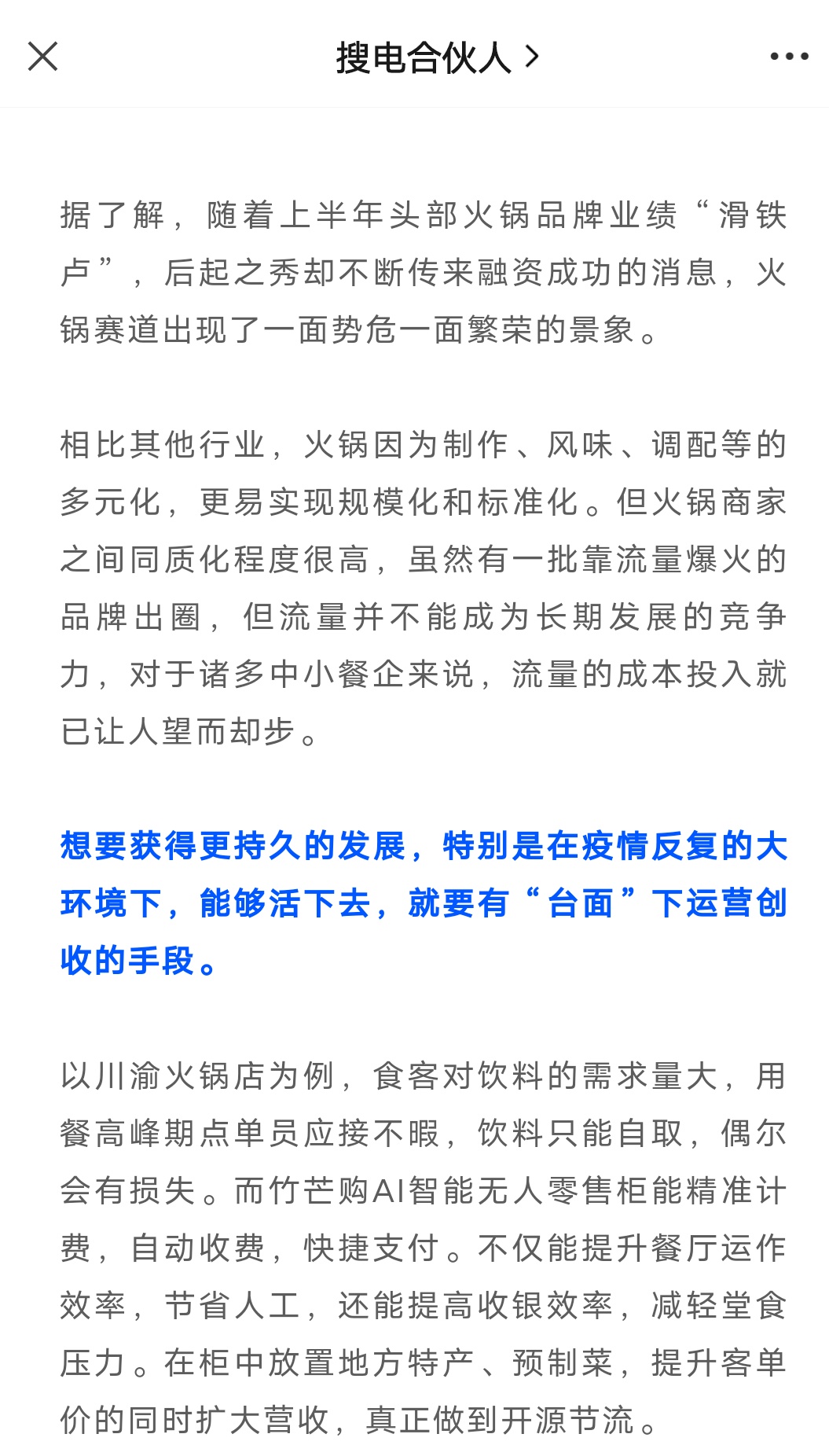 搜电合伙人 >

据了解，随着上半年头部火锅品牌业绩“滑铁卢”，后起之秀却不断传来融资成功的消息，火锅赛道出现了一面势危一面繁荣的景象。

相比其他行业，火锅因为制作、风味、调配等的多元化，更易实现规模化和标准化。但火锅商家之间同质化程度很高，虽然有一批靠流量爆火的品牌出圈，但流量并不能成为长期发展的竞争力，对于诸多中小餐企来说，流量的成本投入就已让人望而却步。

想要获得更持久的发展，特别是在疫情反复的大环境下，能够活下去，就要有“台面”下运营创收的手段。

以川渝火锅店为例，食客对饮料的需求量大，用餐高峰期点单员应接不暇，饮料只能自取，偶尔会有损失。而竹芒购AI智能无人零售柜能精准计费，自动收费，快捷支付。不仅能提升餐厅运作效率，节省人工，还能提高收银效率，减轻堂食压力。在柜中放置地方特产、预制菜，提升客单价的同时扩大营收，真正做到开源节流。